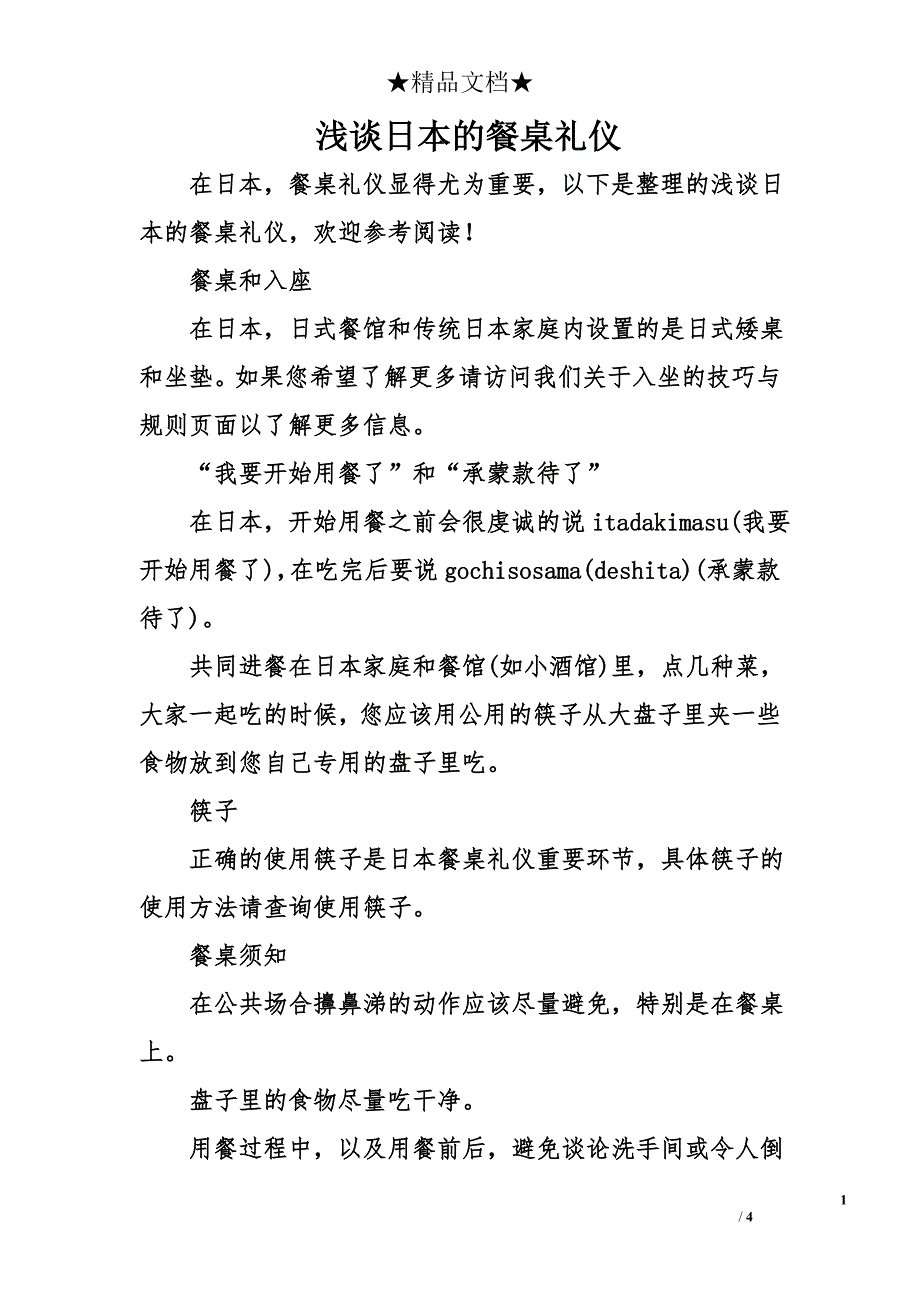 ★精品文档★

浅谈日本的餐桌礼仪

在日本，餐桌礼仪显得尤为重要，以下是整理的浅谈日本的餐桌礼仪，欢迎参考阅读！

餐桌和入座

在日本，日式餐馆和传统日本家庭内设置的是日式矮桌和坐垫。如果您希望了解更多请访问我们关于入坐的技巧与规则页面以了解更多信息。

“我要开始用餐了”和“承蒙款待了”

在日本，开始用餐之前会很虔诚的说 itadakimasu(我要开始用餐了),在吃完后要说 gochisosama(deshita)(承蒙款待了)。

共同进餐在日本家庭和餐馆(如小酒馆)里，点几种菜，大家一起吃的时候，您应该用公用的筷子从大盘子里夹一些食物放到您自己专用的盘子里吃。

筷子

正确的使用筷子是日本餐桌礼仪重要环节，具体筷子的使用方法请查询使用筷子。

餐桌须知

在公共场合擤鼻涕的动作应该尽量避免，特别是在餐桌上。

盘子里的食物尽量吃干净。

用餐过程中，以及用餐前后，避免谈论洗手间或令人倒

1
/ 4